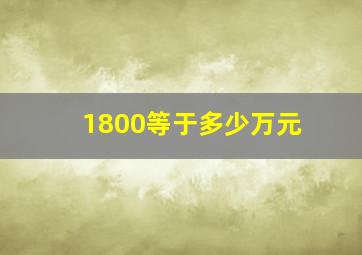 1800等于多少万元